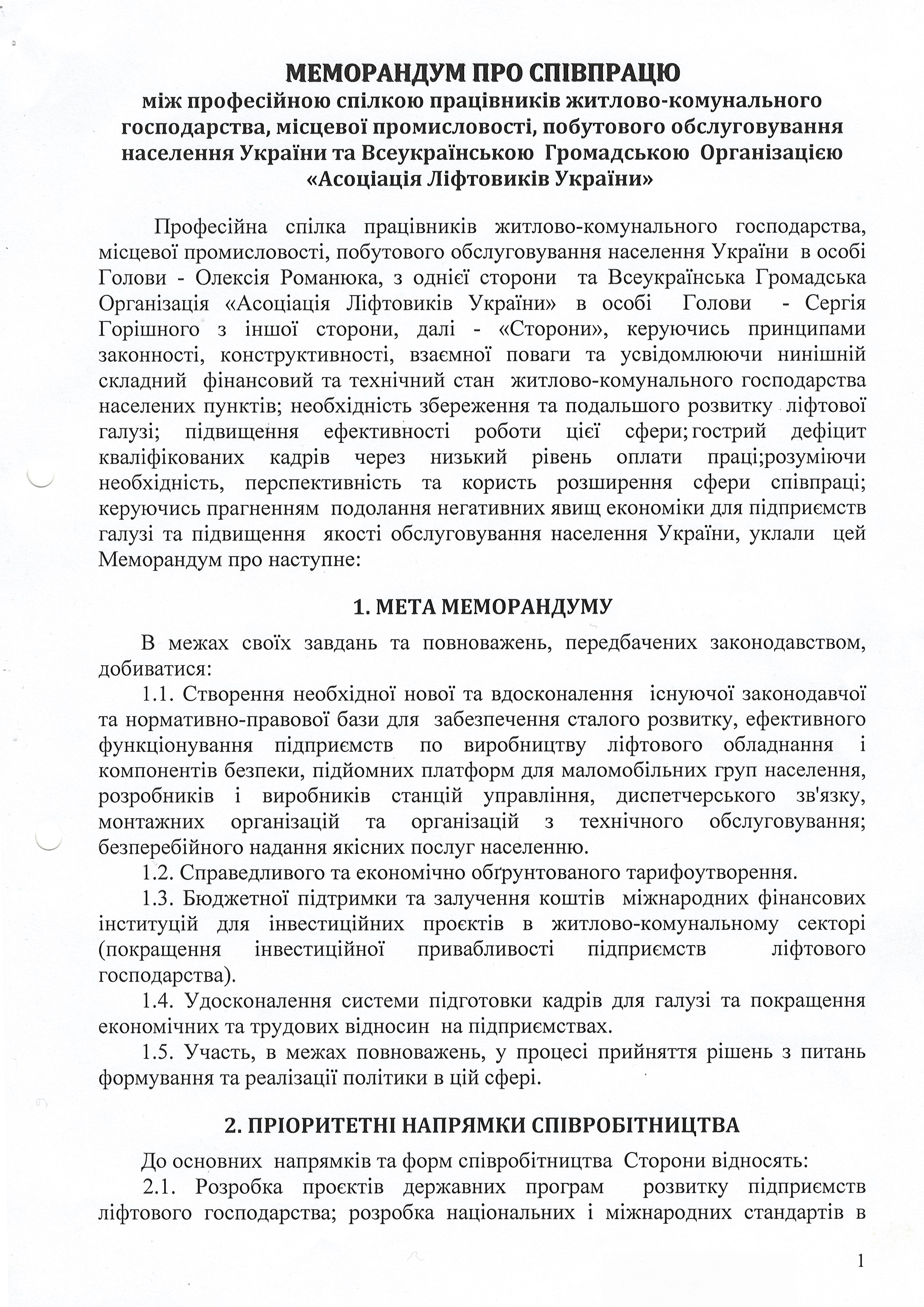 МЕМОРАНДУМ ПРО СПІВПРАЦЮ
між професійною спілкою працівників житлово-комунального господарства, місцевої промисловості, побутового обслуговування населення України та Всеукраїнською Громадською Організацією «Асоціація Ліфтовиків України»

Професійна спілка працівників житлово-комунального господарства, місцевої промисловості, побутового обслуговування населення України в особі Голови - Олексія Романюка, з однієї сторони та Всеукраїнська Громадська Організація «Асоціація Ліфтовиків України» в особі Голови - Сергія Горішного з іншої сторони, далі - «Сторони», керуючись принципами законності, конструктивності, взаємної поваги та усвідомлюючи нинішній складний фінансовий та технічний стан житлово-комунального господарства населених пунктів; необхідність збереження та подальшого розвитку ліфтової галузі; підвищення ефективності роботи цієї сфери; гострий дефіцит кваліфікованих кадрів через низький рівень оплати праці;розуміючи необхідність, перспективність та користь розширення сфери співпраці; керуючись прагненням подолання негативних явищ економіки для підприємств галузі та підвищення якості обслуговування населення України, уклали цей Меморандум про наступне:

1. МЕТА МЕМОРАНДУМУ

В межах своїх завдань та повноважень, передбачених законодавством, добиватися:

1.1. Створення необхідної нової та вдосконалення існуючої законодавчої та нормативно-правової бази для забезпечення сталого розвитку, ефективного функціонування підприємств по виробництву ліфтового обладнання і компонентів безпеки, підйомних платформ для маломобільних груп населення, розробників і виробників станцій управління, диспетчерського зв'язку, монтажних організацій та організацій з технічного обслуговування; безперебійного надання якісних послуг населенню.

1.2. Справедливого та економічно обґрунтованого тарифоутворення.

1.3. Бюджетної підтримки та залучення коштів міжнародних фінансових інституцій для інвестиційних проєктів в житлово-комунальному секторі (покращення інвестиційної привабливості підприємств ліфтового господарства).

1.4. Удосконалення системи підготовки кадрів для галузі та покращення економічних та трудових відносин на підприємствах.

1.5. Участь, в межах повноважень, у процесі прийняття рішень з питань формування та реалізації політики в цій сфері.

2. ПРІОРИТЕТНІ НАПРЯМКИ СПІВРОБІТНИЦТВА

До основних напрямків та форм співробітництва Сторони відносять:

2.1. Розробка проєктів державних програм розвитку підприємств ліфтового господарства; розробка національних і міжнародних стандартів в

1